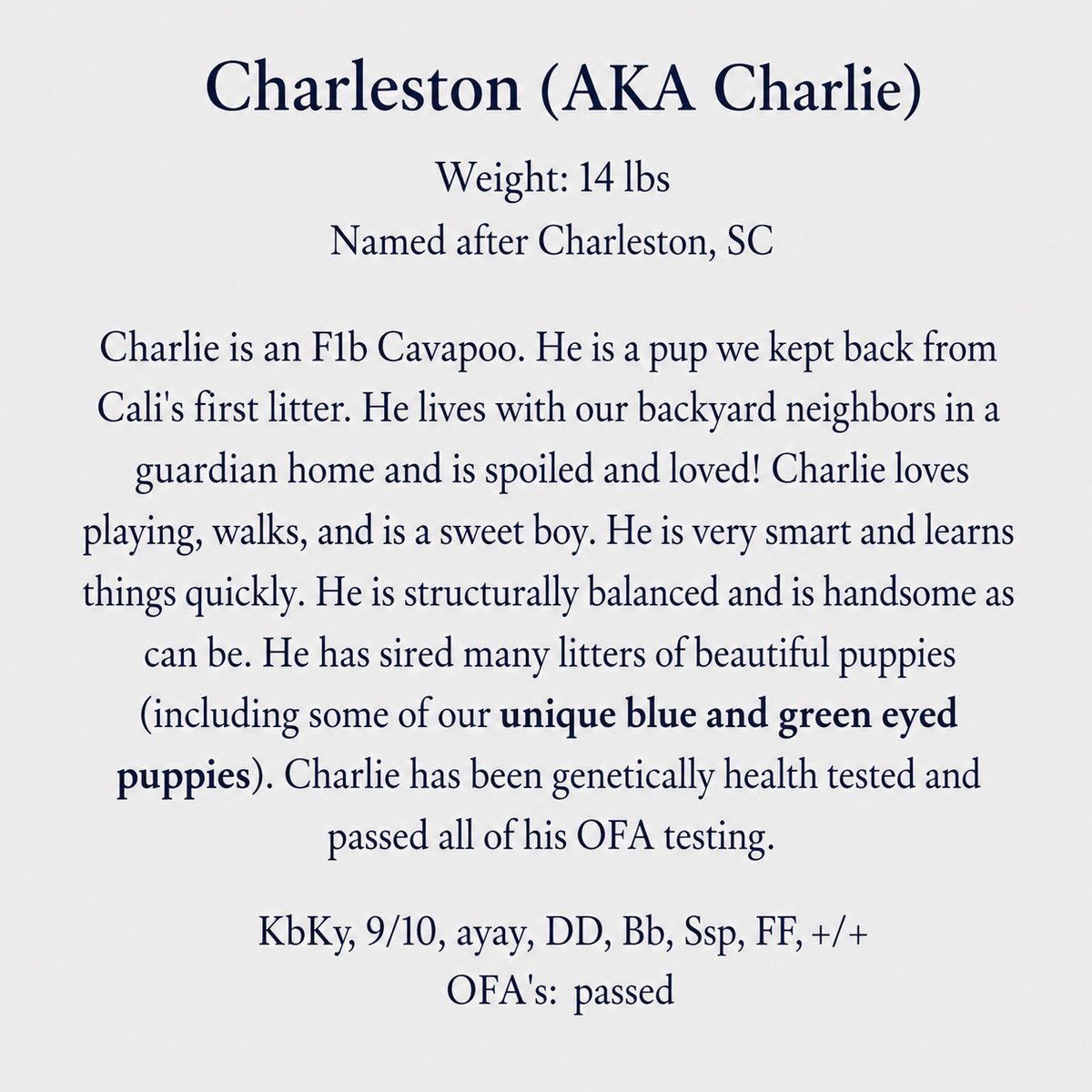 Charleston (AKA Charlie)

Weight: 14 lbs
Named after Charleston, SC

Charlie is an F1b Cavapoo. He is a pup we kept back from Cali's first litter. He lives with our backyard neighbors in a guardian home and is spoiled and loved! Charlie loves playing, walks, and is a sweet boy. He is very smart and learns things quickly. He is structurally balanced and is handsome as can be. He has sired many litters of beautiful puppies (including some of our unique blue and green eyed puppies). Charlie has been genetically health tested and passed all of his OFA testing.

KbKy, 9/10, ayay, DD, Bb, Ssp, FF, +/+
OFA's: passed